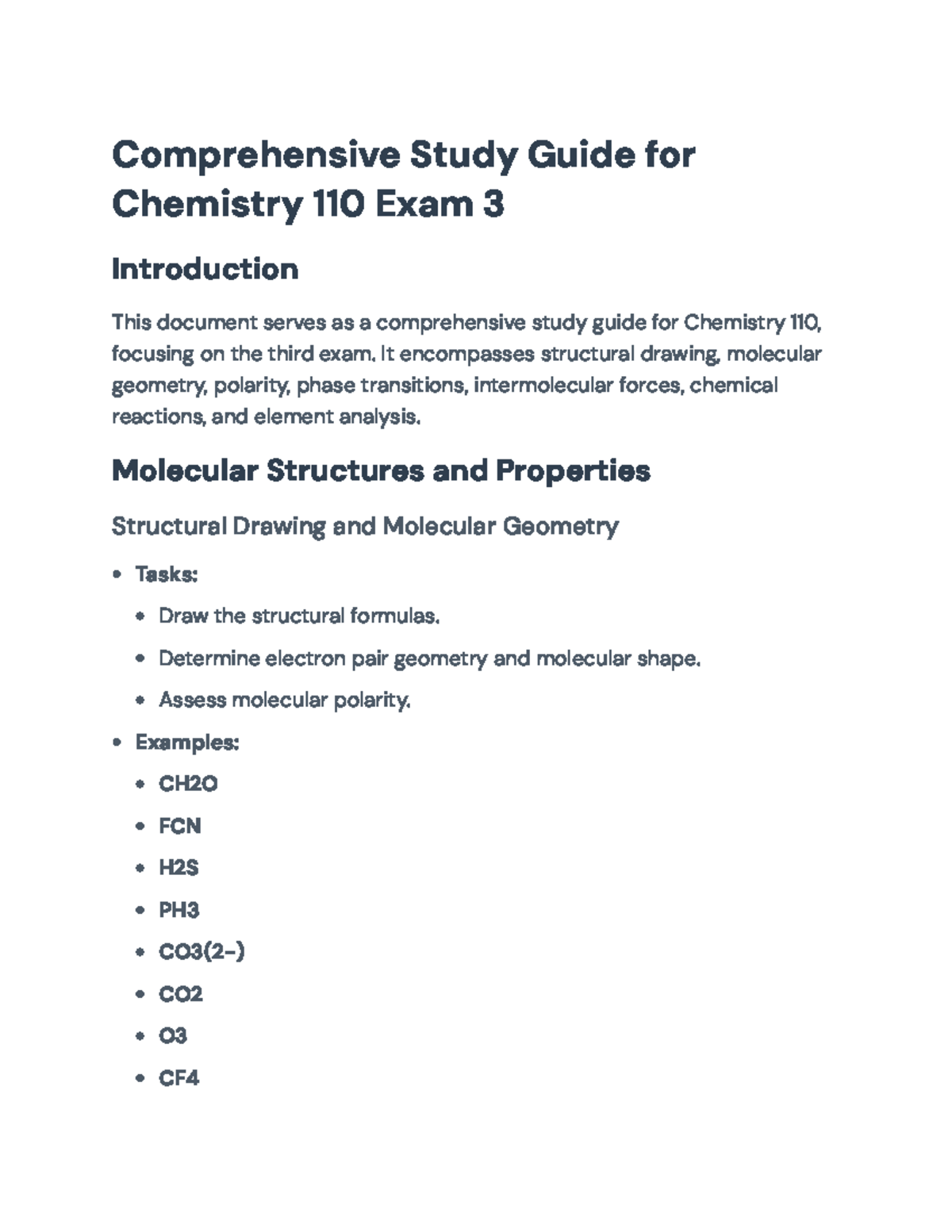 Comprehensive Study Guide for Chemistry 110 Exam 3

Introduction

This document serves as a comprehensive study guide for Chemistry 110, focusing on the third exam. It encompasses structural drawing, molecular geometry, polarity, phase transitions, intermolecular forces, chemical reactions, and element analysis.

Molecular Structures and Properties

Structural Drawing and Molecular Geometry

• Tasks:
• Draw the structural formulas.
• Determine electron pair geometry and molecular shape.
• Assess molecular polarity.
• Examples:
• CH2O
• FCN
• H2S
• PH3
• CO3(2-)
• CO2
• O3
• CF4